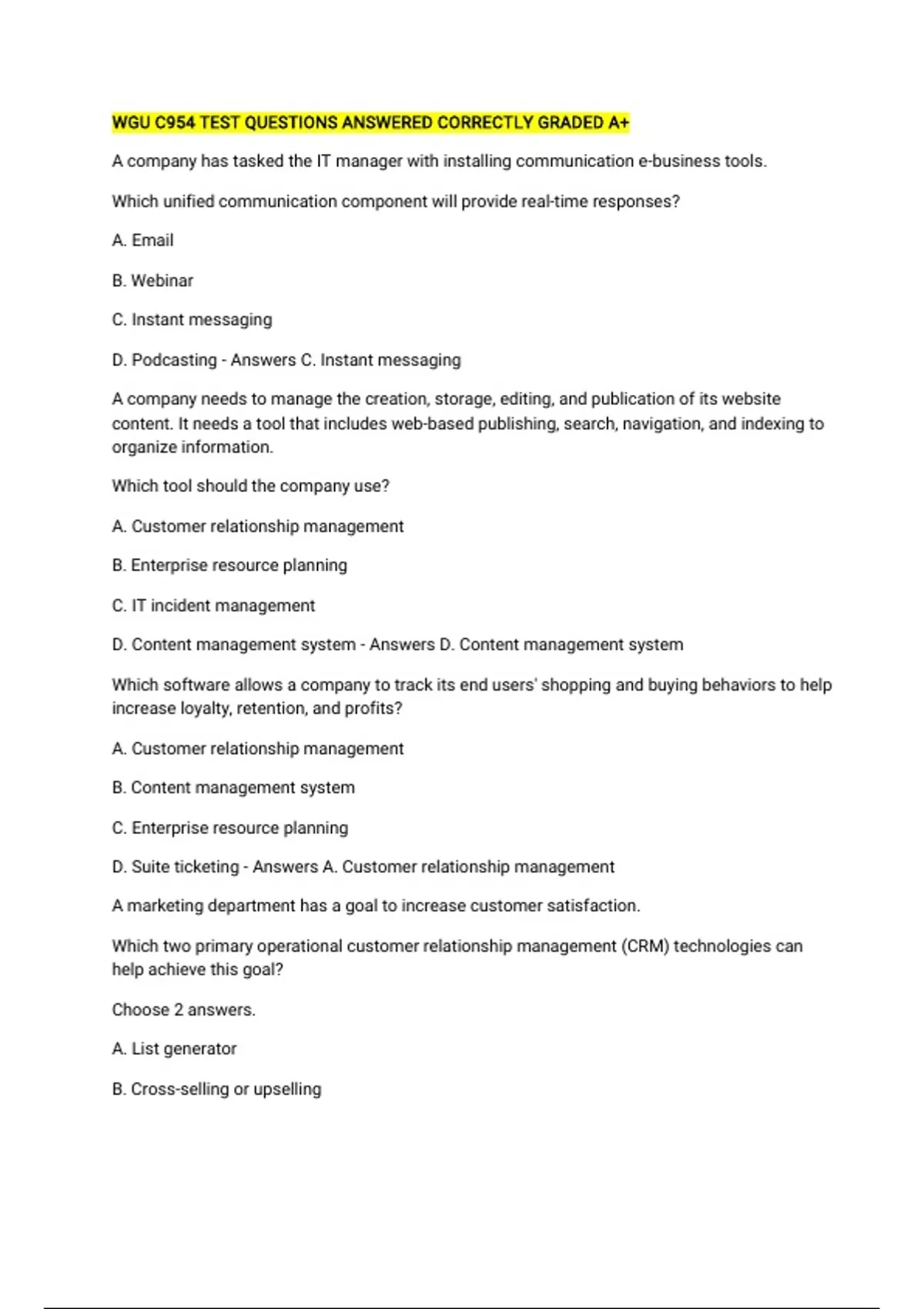 WGU C954 TEST QUESTIONS ANSWERED CORRECTLY GRADED A+

A company has tasked the IT manager with installing communication e-business tools.

Which unified communication component will provide real-time responses?

A. Email

B. Webinar

C. Instant messaging

D. Podcasting - Answers C. Instant messaging

A company needs to manage the creation, storage, editing, and publication of its website content. It needs a tool that includes web-based publishing, search, navigation, and indexing to organize information.

Which tool should the company use?

A. Customer relationship management

B. Enterprise resource planning

C. IT incident management

D. Content management system - Answers D. Content management system

Which software allows a company to track its end users' shopping and buying behaviors to help increase loyalty, retention, and profits?

A. Customer relationship management

B. Content management system

C. Enterprise resource planning

D. Suite ticketing - Answers A. Customer relationship management

A marketing department has a goal to increase customer satisfaction.

Which two primary operational customer relationship management (CRM) technologies can help achieve this goal?

Choose 2 answers.

A. List generator

B. Cross-selling or upselling